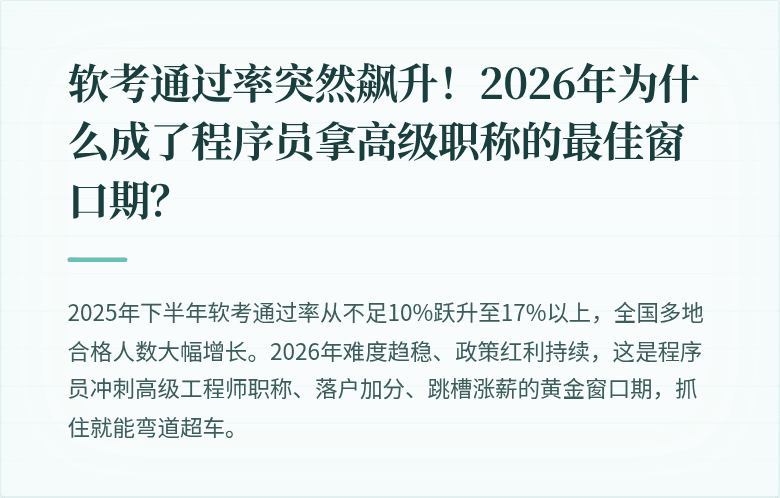 软考通过率突然飙升！2026年为什么成了程序员拿高级职称的最佳窗口期?

2025年下半年软考通过率从不足10%跃升至17%以上，全国多地合格人数大幅增长。2026年难度趋稳、政策红利持续，这是程序员冲刺高级工程师职称、落户加分、跳槽涨薪的黄金窗口期，抓住就能弯道超车。